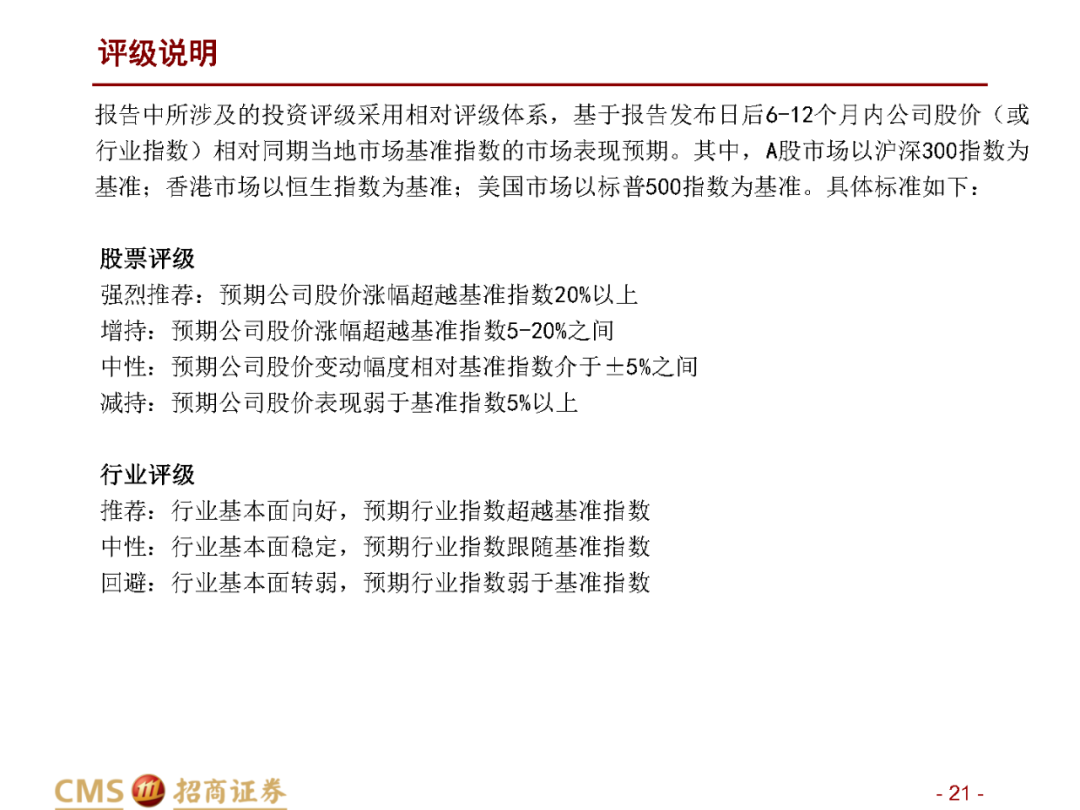 评级说明

报告中所涉及的投资评级采用相对评级体系，基于报告发布日后6-12个月内公司股价（或行业指数）相对同期当地市场基准指数的市场表现预期。其中，A股市场以沪深300指数为基准；香港市场以恒生指数为基准；美国市场以标普500指数为基准。具体标准如下：

股票评级
强烈推荐：预期公司股价涨幅超越基准指数20%以上
增持：预期公司股价涨幅超越基准指数5-20%之间
中性：预期公司股价变动幅度相对基准指数介于±5%之间
减持：预期公司股价表现弱于基准指数5%以上

行业评级
推荐：行业基本面向好，预期行业指数超越基准指数
中性：行业基本面稳定，预期行业指数跟随基准指数
回避：行业基本面转弱，预期行业指数弱于基准指数

CMS 招商证券

- 21 -